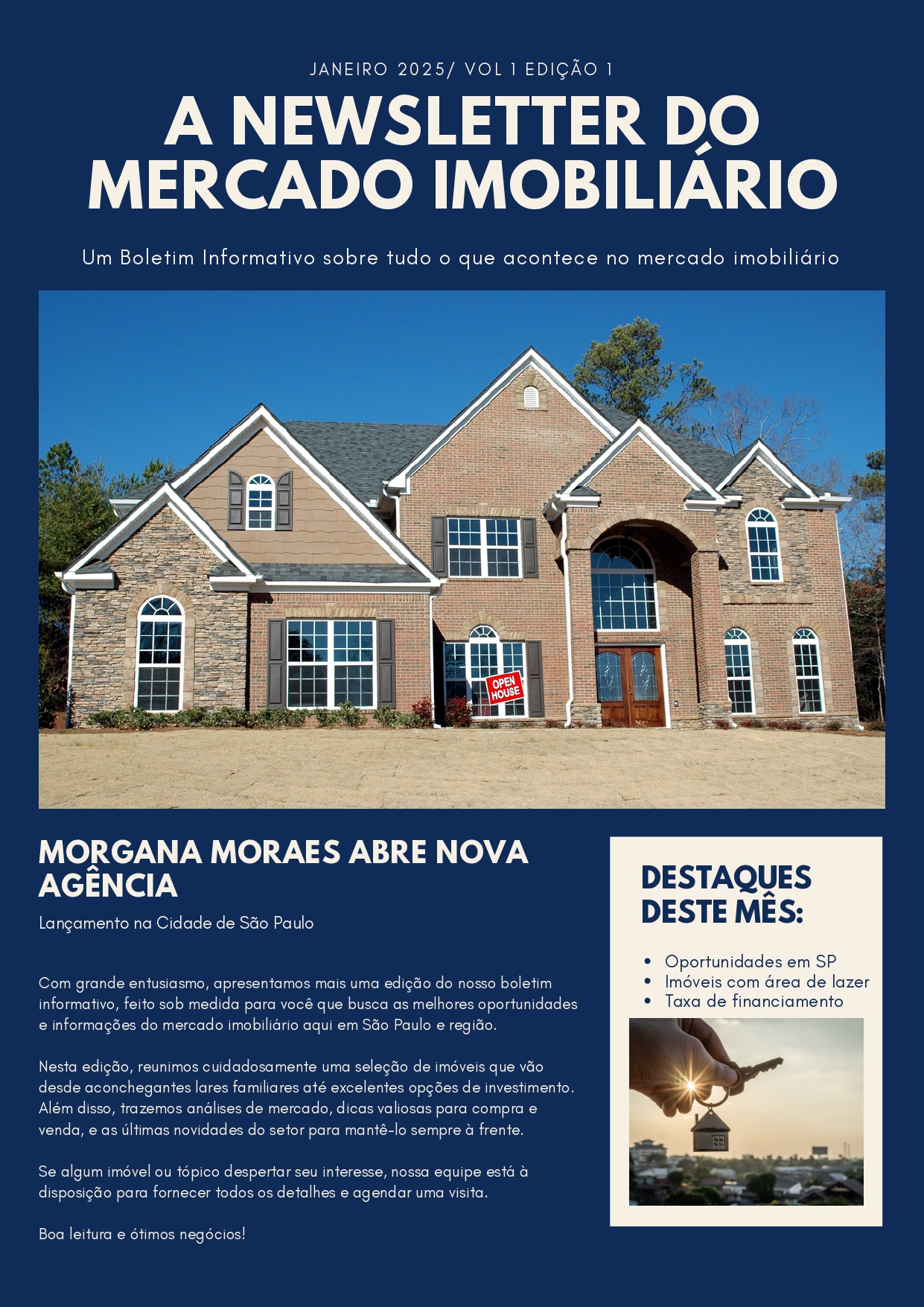 JANEIRO 2025/ VOL 1 EDIÇÃO 1

A NEWSLETTER DO MERCADO IMOBILIÁRIO

Um Boletim Informativo sobre tudo o que acontece no mercado imobiliário

OPEN HOUSE

MORGANA MORAES ABRE NOVA AGÊNCIA

Lançamento na Cidade de São Paulo

Com grande entusiasmo, apresentamos mais uma edição do nosso boletim informativo, feito sob medida para você que busca as melhores oportunidades e informações do mercado imobiliário aqui em São Paulo e região.

Nesta edição, reunimos cuidadosamente uma seleção de imóveis que vão desde aconchegantes lares familiares até excelentes opções de investimento. Além disso, trazemos análises de mercado, dicas valiosas para compra e venda, e as últimas novidades do setor para mantê-lo sempre à frente.

Se algum imóvel ou tópico despertar seu interesse, nossa equipe está à disposição para fornecer todos os detalhes e agendar uma visita.

Boa leitura e ótimos negócios!

DESTAQUES DESTE MÊS:

• Oportunidades em SP
• Imóveis com área de lazer
• Taxa de financiamento